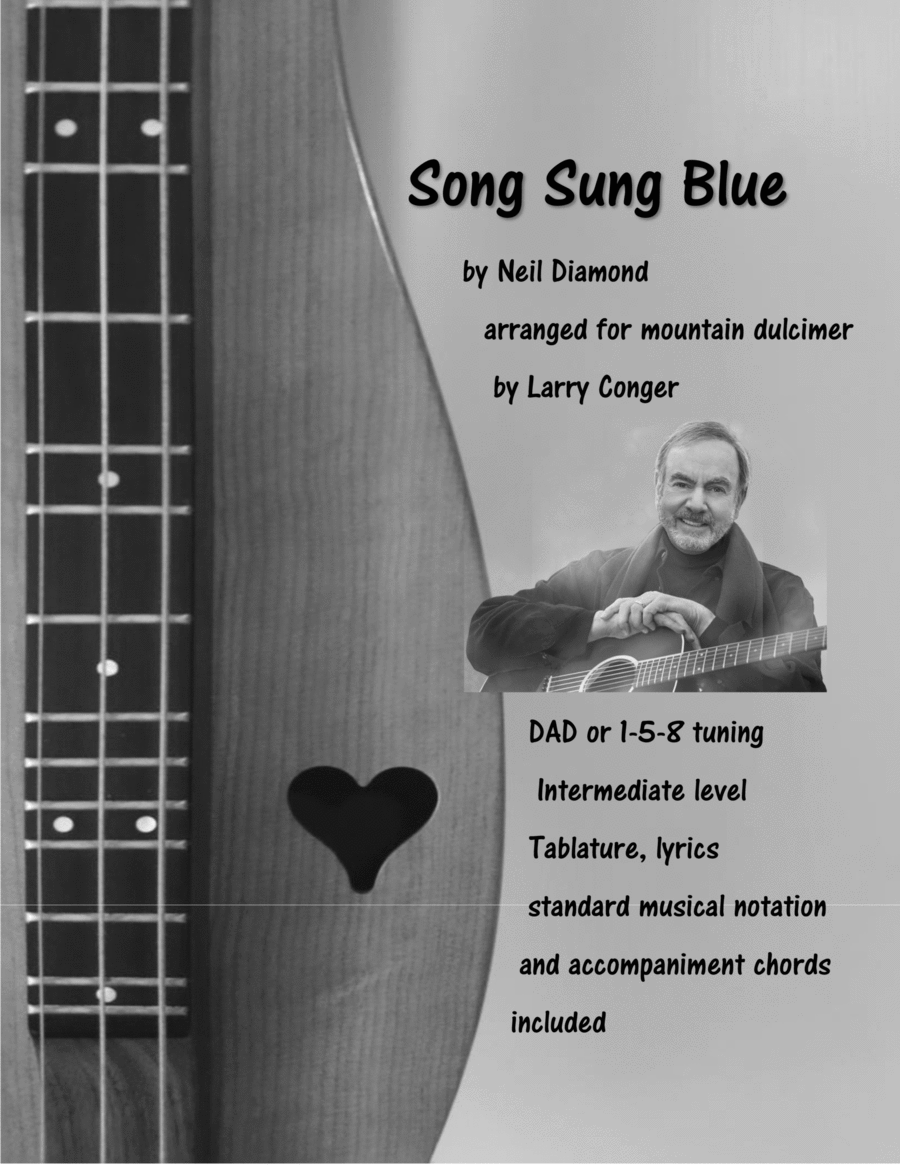 Song Sung Blue

by Neil Diamond

arranged for mountain dulcimer

by Larry Conger

DAD or 1-5-8 tuning

Intermediate level

Tablature, lyrics

standard musical notation

and accompaniment chords

included